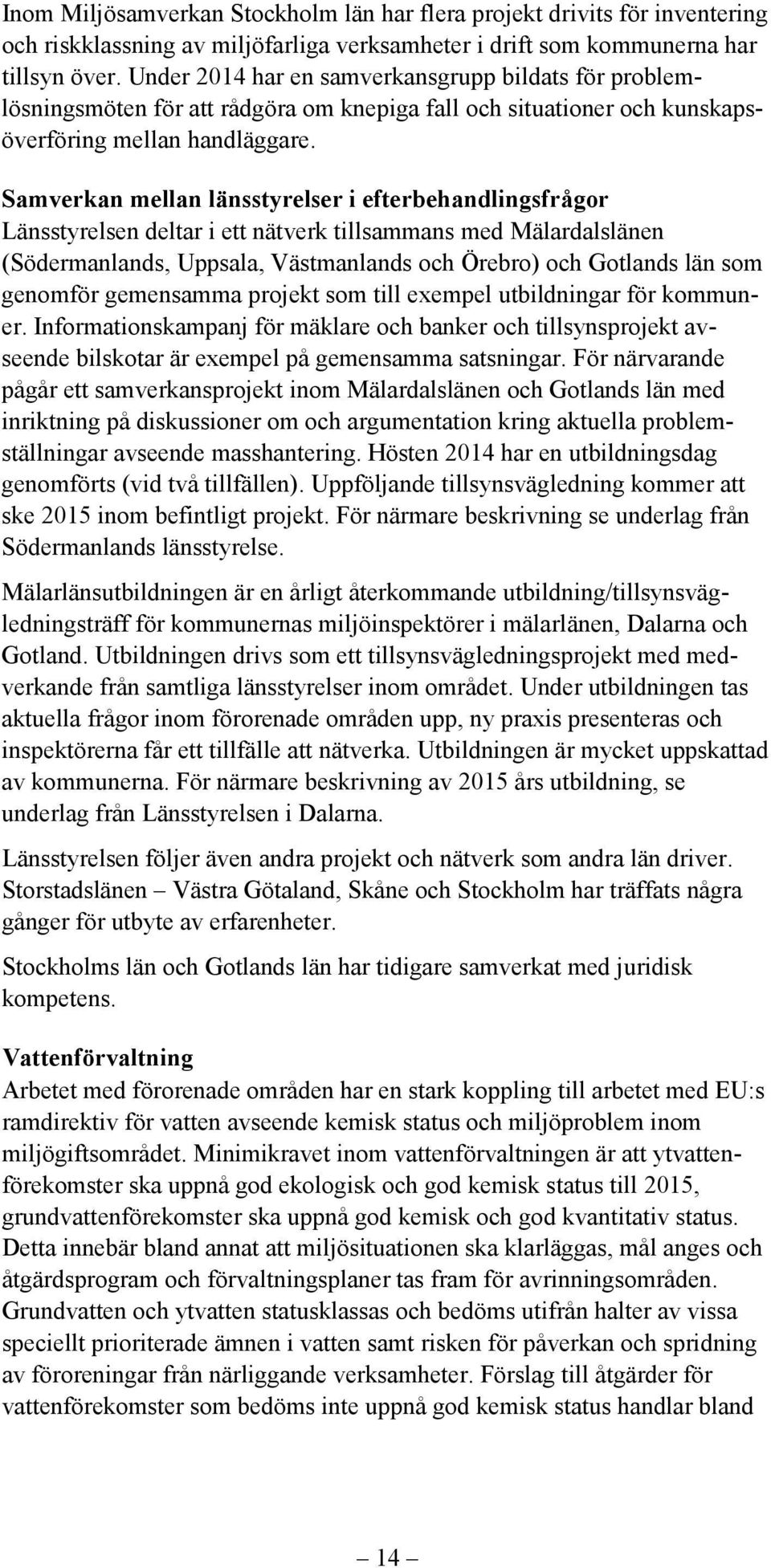 Inom Miljösamverkan Stockholm län har flera projekt drivits för inventering och riskklassning av miljöfarliga verksamheter i drift som kommunerna har tillsyn över. Under 2014 har en samverkansgrupp bildats för problemlösningsmöten för att rådgöra om knepiga fall och situationer och kunskapsöverföring mellan handläggare.

Samverkan mellan länsstyrelser i efterbehandlingsfrågor
Länsstyrelsen deltar i ett nätverk tillsammans med Mälardalslänen (Södermanlands, Uppsala, Västmanlands och Örebro) och Gotlands län som genomför gemensamma projekt som till exempel utbildningar för kommuner. Informationskampanj för mäklare och banker och tillsynsprojekt avseende bilskotar är exempel på gemensamma satsningar. För närvarande pågår ett samverkansprojekt inom Mälardalslänen och Gotlands län med inriktning på diskussioner om och argumentation kring aktuella problemställningar avseende masshantering. Hösten 2014 har en utbildningsdag genomförts (vid två tillfällen). Uppföljande tillsynsvägledning kommer att ske 2015 inom befintligt projekt. För närmare beskrivning se underlag från Södermanlands länsstyrelse.

Mälarlänsutbildningen är en årligt återkommande utbildning/tillsynsvägledningsträff för kommunernas miljöinspektörer i mälarlänen, Dalarna och Gotland. Utbildningen drivs som ett tillsynsvägledningsprojekt med medverkande från samtliga länsstyrelser inom området. Under utbildningen tas aktuella frågor inom förorenade områden upp, ny praxis presenteras och inspektörerna får ett tillfälle att nätverka. Utbildningen är mycket uppskattad av kommunerna. För närmare beskrivning av 2015 års utbildning, se underlag från Länsstyrelsen i Dalarna.

Länsstyrelsen följer även andra projekt och nätverk som andra län driver. Storstadslänen – Västra Götaland, Skåne och Stockholm har träffats några gånger för utbyte av erfarenheter.

Stockholms län och Gotlands län har tidigare samverkat med juridisk kompetens.

Vattenförvaltning
Arbetet med förorenade områden har en stark koppling till arbetet med EU:s ramdirektiv för vatten avseende kemisk status och miljöproblem inom miljögiftsområdet. Minimikravet inom vattenförvaltningen är att ytvattenförekomster ska uppnå god ekologisk och god kemisk status till 2015, grundvattenförekomster ska uppnå god kemisk och god kvantitativ status. Detta innebär bland annat att miljösituationen ska klarläggas, mål anges och åtgärdsprogram och förvaltningsplaner tas fram för avrinningsområden. Grundvatten och ytvatten statusklassas och bedöms utifrån halter av vissa speciellt prioriterade ämnen i vatten samt risken för påverkan och spridning av föroreningar från närliggande verksamheter. Förslag till åtgärder för vattenförekomster som bedöms inte uppnå god kemisk status handlar bland

– 14 –